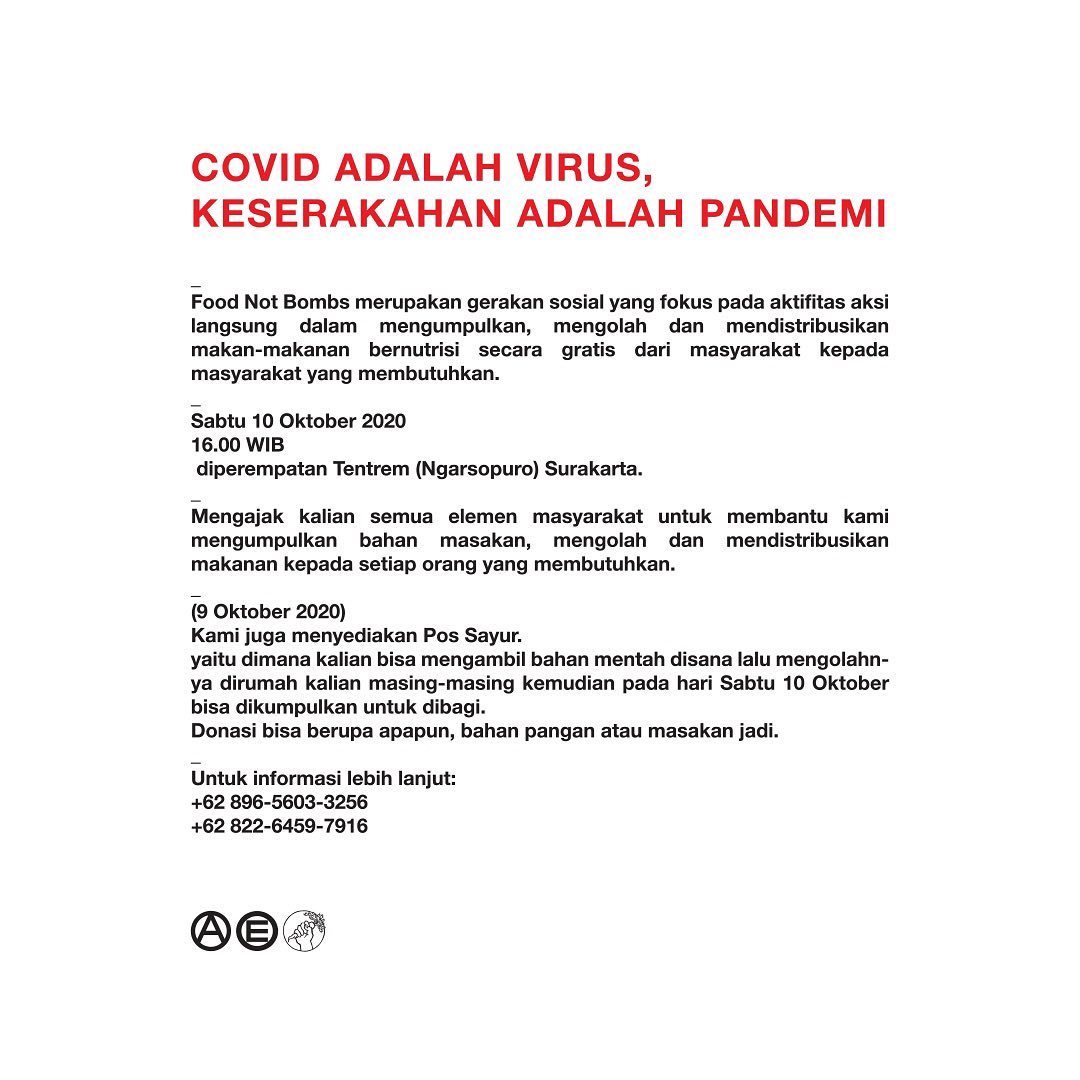 COVID ADALAH VIRUS,
KESERAKAHAN ADALAH PANDEMI

_
Food Not Bombs merupakan gerakan sosial yang fokus pada aktifitas aksi langsung dalam mengumpulkan, mengolah dan mendistribusikan makan-makanan bernutrisi secara gratis dari masyarakat kepada masyarakat yang membutuhkan.

_
Sabtu 10 Oktober 2020
16.00 WIB
diperempatan Tentrem (Ngarsopuro) Surakarta.

_
Mengajak kalian semua elemen masyarakat untuk membantu kami mengumpulkan bahan masakan, mengolah dan mendistribusikan makanan kepada setiap orang yang membutuhkan.

_
(9 Oktober 2020)
Kami juga menyediakan Pos Sayur.
yaitu dimana kalian bisa mengambil bahan mentah disana lalu mengolahnya dirumah kalian masing-masing kemudian pada hari Sabtu 10 Oktober bisa dikumpulkan untuk dibagi.
Donasi bisa berupa apapun, bahan pangan atau masakan jadi.

_
Untuk informasi lebih lanjut:
+62 896-5603-3256
+62 822-6459-7916

A E